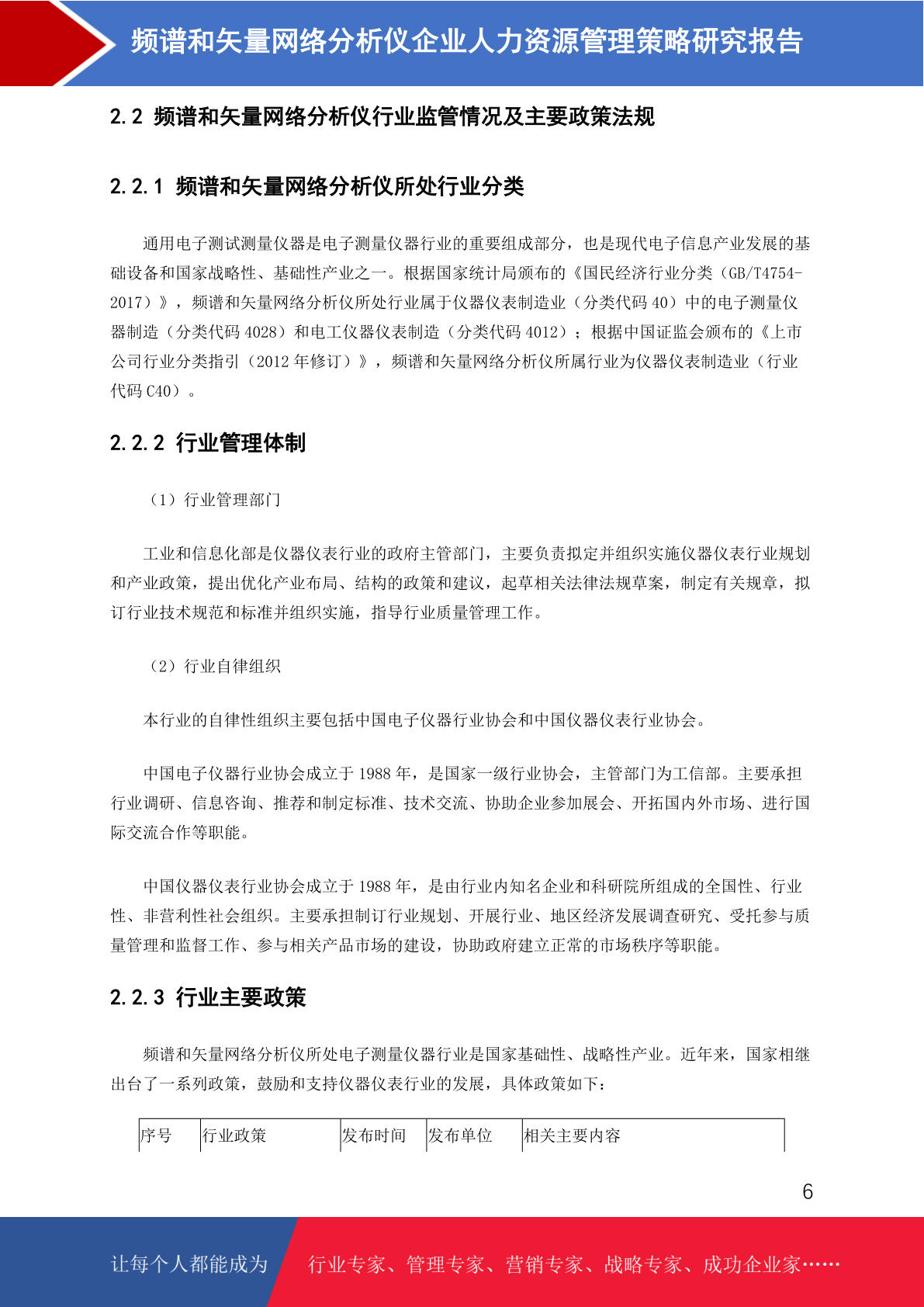 频谱和矢量网络分析仪企业人力资源管理策略研究报告

2.2 频谱和矢量网络分析仪行业监管情况及主要政策法规

2.2.1 频谱和矢量网络分析仪所处行业分类

通用电子测试测量仪器是电子测量仪器行业的重要组成部分，也是现代电子信息产业发展的基础设备和国家战略性、基础性产业之一。根据国家统计局颁布的《国民经济行业分类（GB/T4754-2017）》，频谱和矢量网络分析仪所处行业属于仪器仪表制造业（分类代码 40）中的电子测量仪器制造（分类代码 4028）和电工仪器仪表制造（分类代码 4012）；根据中国证监会颁布的《上市公司行业分类指引（2012 年修订）》，频谱和矢量网络分析仪所属行业为仪器仪表制造业（行业代码 C40）。

2.2.2 行业管理体制

（1）行业管理部门

工业和信息化部是仪器仪表行业的政府主管部门，主要负责拟定并组织实施仪器仪表行业规划和产业政策，提出优化产业布局、结构的政策和建议，起草相关法律法规草案，制定有关规章，拟订行业技术规范和标准并组织实施，指导行业质量管理工作。

（2）行业自律组织

本行业的自律性组织主要包括中国电子仪器行业协会和中国仪器仪表行业协会。

中国电子仪器行业协会成立于 1988 年，是国家一级行业协会，主管部门为工信部。主要承担行业调研、信息咨询、推荐和制定标准、技术交流、协助企业参加展会、开拓国内外市场、进行国际交流合作等职能。

中国仪器仪表行业协会成立于 1988 年，是由行业内知名企业和科研院所组成的全国性、行业性、非营利性社会组织。主要承担制订行业规划、开展行业、地区经济发展调查研究、受托参与质量管理和监督工作、参与相关产品市场的建设，协助政府建立正常的市场秩序等职能。

2.2.3 行业主要政策

频谱和矢量网络分析仪所处电子测量仪器行业是国家基础性、战略性产业。近年来，国家相继出台了一系列政策，鼓励和支持仪器仪表行业的发展，具体政策如下：

| 序号 | 行业政策 | 发布时间 | 发布单位 | 相关主要内容 |
|---|---|---|---|---|

6

让每个人都能成为 行业专家、管理专家、营销专家、战略专家、成功企业家……